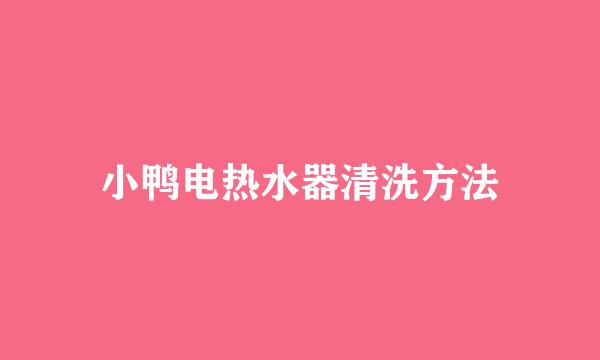 小鸭电热水器清洗方法